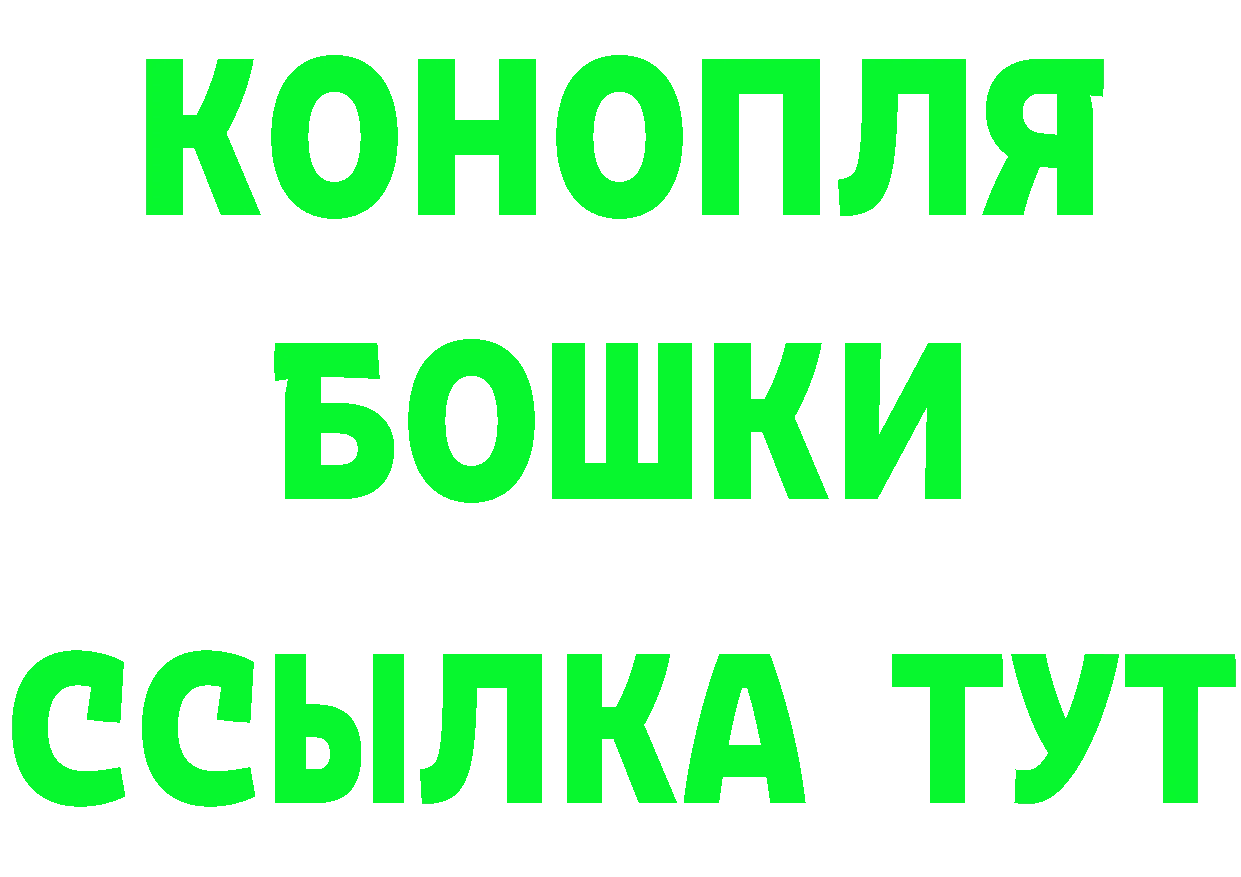 КОНОПЛЯ
БОШКИ
ССЫЛКА ТУТ